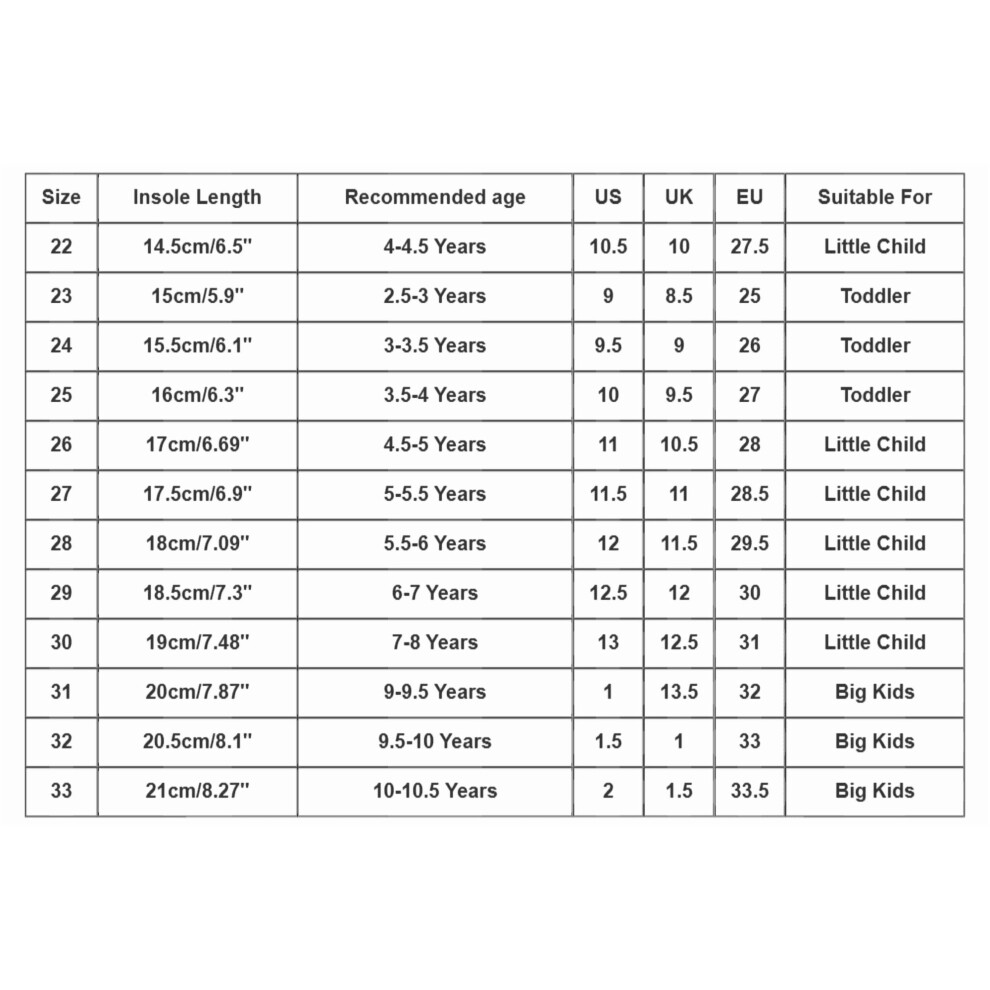 | Size | Insole Length | Recommended age | US | UK | EU | Suitable For |
|---|---|---|---|---|---|---|
| 22 | 14.5cm/6.5'' | 4-4.5 Years | 10.5 | 10 | 27.5 | Little Child |
| 23 | 15cm/5.9'' | 2.5-3 Years | 9 | 8.5 | 25 | Toddler |
| 24 | 15.5cm/6.1'' | 3-3.5 Years | 9.5 | 9 | 26 | Toddler |
| 25 | 16cm/6.3'' | 3.5-4 Years | 10 | 9.5 | 27 | Toddler |
| 26 | 17cm/6.69'' | 4.5-5 Years | 11 | 10.5 | 28 | Little Child |
| 27 | 17.5cm/6.9'' | 5-5.5 Years | 11.5 | 11 | 28.5 | Little Child |
| 28 | 18cm/7.09'' | 5.5-6 Years | 12 | 11.5 | 29.5 | Little Child |
| 29 | 18.5cm/7.3'' | 6-7 Years | 12.5 | 12 | 30 | Little Child |
| 30 | 19cm/7.48'' | 7-8 Years | 13 | 12.5 | 31 | Little Child |
| 31 | 20cm/7.87'' | 9-9.5 Years | 1 | 13.5 | 32 | Big Kids |
| 32 | 20.5cm/8.1'' | 9.5-10 Years | 1.5 | 1 | 33 | Big Kids |
| 33 | 21cm/8.27'' | 10-10.5 Years | 2 | 1.5 | 33.5 | Big Kids |